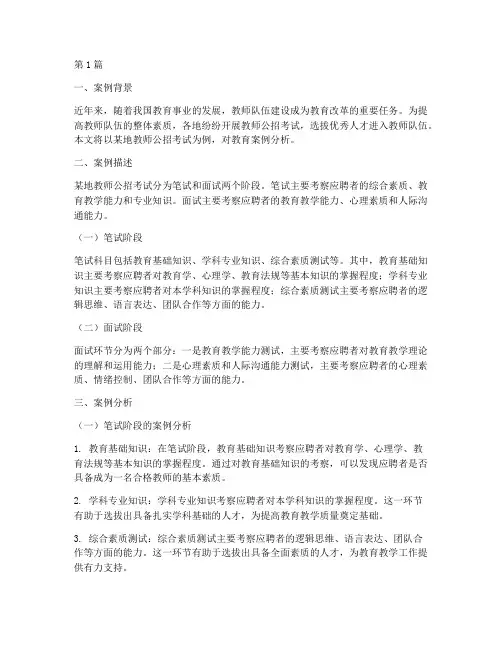 第1篇

一、案例背景

近年来，随着我国教育事业的发展，教师队伍建设成为教育改革的重要任务。为提高教师队伍的整体素质，各地纷纷开展教师公招考试，选拔优秀人才进入教师队伍。本文将以某地教师公招考试为例，对教育案例分析。

二、案例描述

某地教师公招考试分为笔试和面试两个阶段。笔试主要考察应聘者的综合素质、教育教学能力和专业知识。面试主要考察应聘者的教育教学能力、心理素质和人际沟通能力。

（一）笔试阶段

笔试科目包括教育基础知识、学科专业知识、综合素质测试等。其中，教育基础知识主要考察应聘者对教育学、心理学、教育法规等基本知识的掌握程度；学科专业知识主要考察应聘者对本学科知识的掌握程度；综合素质测试主要考察应聘者的逻辑思维、语言表达、团队合作等方面的能力。

（二）面试阶段

面试环节分为两个部分：一是教育教学能力测试，主要考察应聘者对教育教学理论的理解和运用能力；二是心理素质和人际沟通能力测试，主要考察应聘者的心理素质、情绪控制、团队合作等方面的能力。

三、案例分析

（一）笔试阶段的案例分析

1. 教育基础知识：在笔试阶段，教育基础知识考察应聘者对教育学、心理学、教育法规等基本知识的掌握程度。通过对教育基础知识的考察，可以发现应聘者是否具备成为一名合格教师的基本素质。

2. 学科专业知识：学科专业知识考察应聘者对本学科知识的掌握程度。这一环节有助于选拔出具备扎实学科基础的人才，为提高教育教学质量奠定基础。

3. 综合素质测试：综合素质测试主要考察应聘者的逻辑思维、语言表达、团队合作等方面的能力。这一环节有助于选拔出具备全面素质的人才，为教育教学工作提供有力支持。